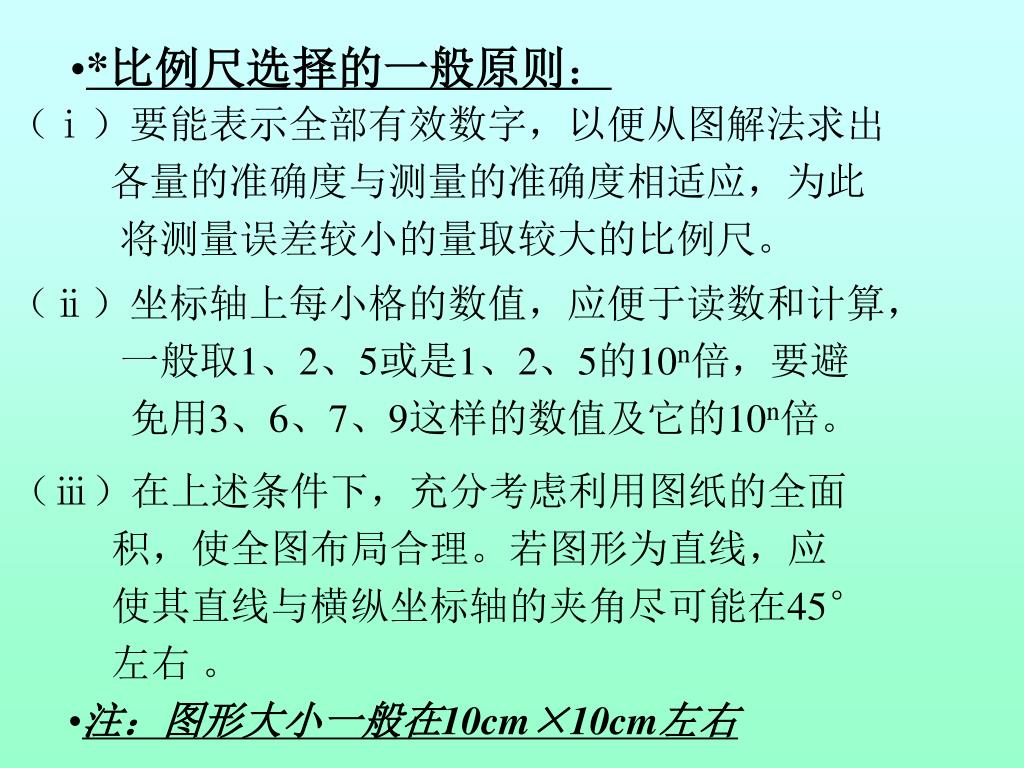 •*比例尺选择的一般原则：

（ⅰ）要能表示全部有效数字，以便从图解法求出各量的准确度与测量的准确度相适应，为此将测量误差较小的量取较大的比例尺。

（ⅱ）坐标轴上每小格的数值，应便于读数和计算，一般取1、2、5或是1、2、5的$10^n$倍，要避免用3、6、7、9这样的数值及它的$10^n$倍。

（ⅲ）在上述条件下，充分考虑利用图纸的全面积，使全图布局合理。若图形为直线，应使其直线与横纵坐标轴的夹角尽可能在45°左右 。

•注：图形大小一般在10cm×10cm左右